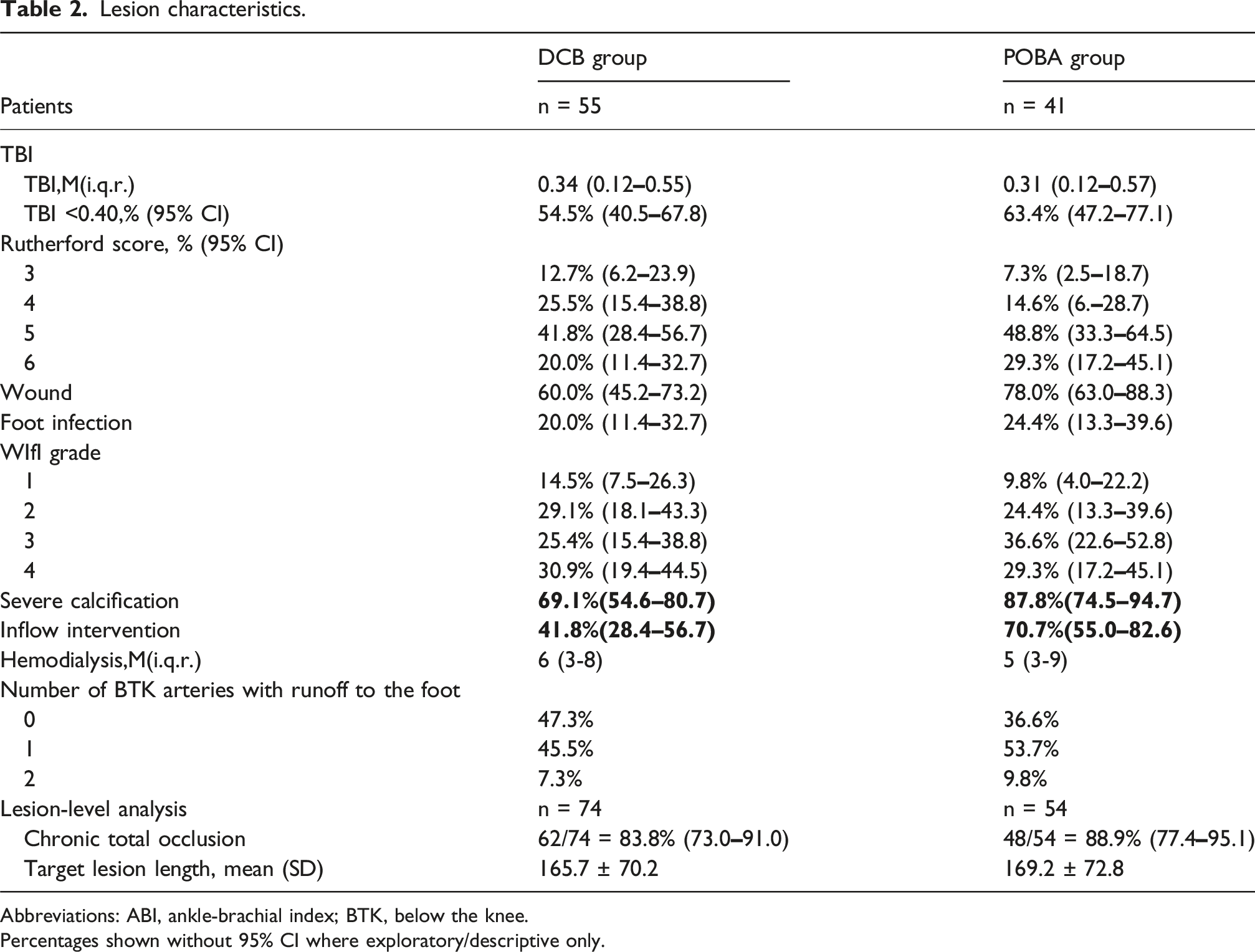 Table 2. Lesion characteristics.

|  | DCB group | POBA group |
|---|---|---|
| Patients | n = 55 | n = 41 |
| TBI |  |  |
| TBI,M(i.q.r.) | 0.34 (0.12–0.55) | 0.31 (0.12–0.57) |
| TBI <0.40,% (95% CI) | 54.5% (40.5–67.8) | 63.4% (47.2–77.1) |
| Rutherford score, % (95% CI) |  |  |
| 3 | 12.7% (6.2–23.9) | 7.3% (2.5–18.7) |
| 4 | 25.5% (15.4–38.8) | 14.6% (6.–28.7) |
| 5 | 41.8% (28.4–56.7) | 48.8% (33.3–64.5) |
| 6 | 20.0% (11.4–32.7) | 29.3% (17.2–45.1) |
| Wound | 60.0% (45.2–73.2) | 78.0% (63.0–88.3) |
| Foot infection | 20.0% (11.4–32.7) | 24.4% (13.3–39.6) |
| WIfI grade |  |  |
| 1 | 14.5% (7.5–26.3) | 9.8% (4.0–22.2) |
| 2 | 29.1% (18.1–43.3) | 24.4% (13.3–39.6) |
| 3 | 25.4% (15.4–38.8) | 36.6% (22.6–52.8) |
| 4 | 30.9% (19.4–44.5) | 29.3% (17.2–45.1) |
| Severe calcification | 69.1%(54.6–80.7) | 87.8%(74.5–94.7) |
| Inflow intervention | 41.8%(28.4–56.7) | 70.7%(55.0–82.6) |
| Hemodialysis,M(i.q.r.) | 6 (3-8) | 5 (3-9) |
| Number of BTK arteries with runoff to the foot |  |  |
| 0 | 47.3% | 36.6% |
| 1 | 45.5% | 53.7% |
| 2 | 7.3% | 9.8% |
| Lesion-level analysis | n = 74 | n = 54 |
| Chronic total occlusion | 62/74 = 83.8% (73.0–91.0) | 48/54 = 88.9% (77.4–95.1) |
| Target lesion length, mean (SD) | 165.7 ± 70.2 | 169.2 ± 72.8 |

Abbreviations: ABI, ankle-brachial index; BTK, below the knee.
Percentages shown without 95% CI where exploratory/descriptive only.